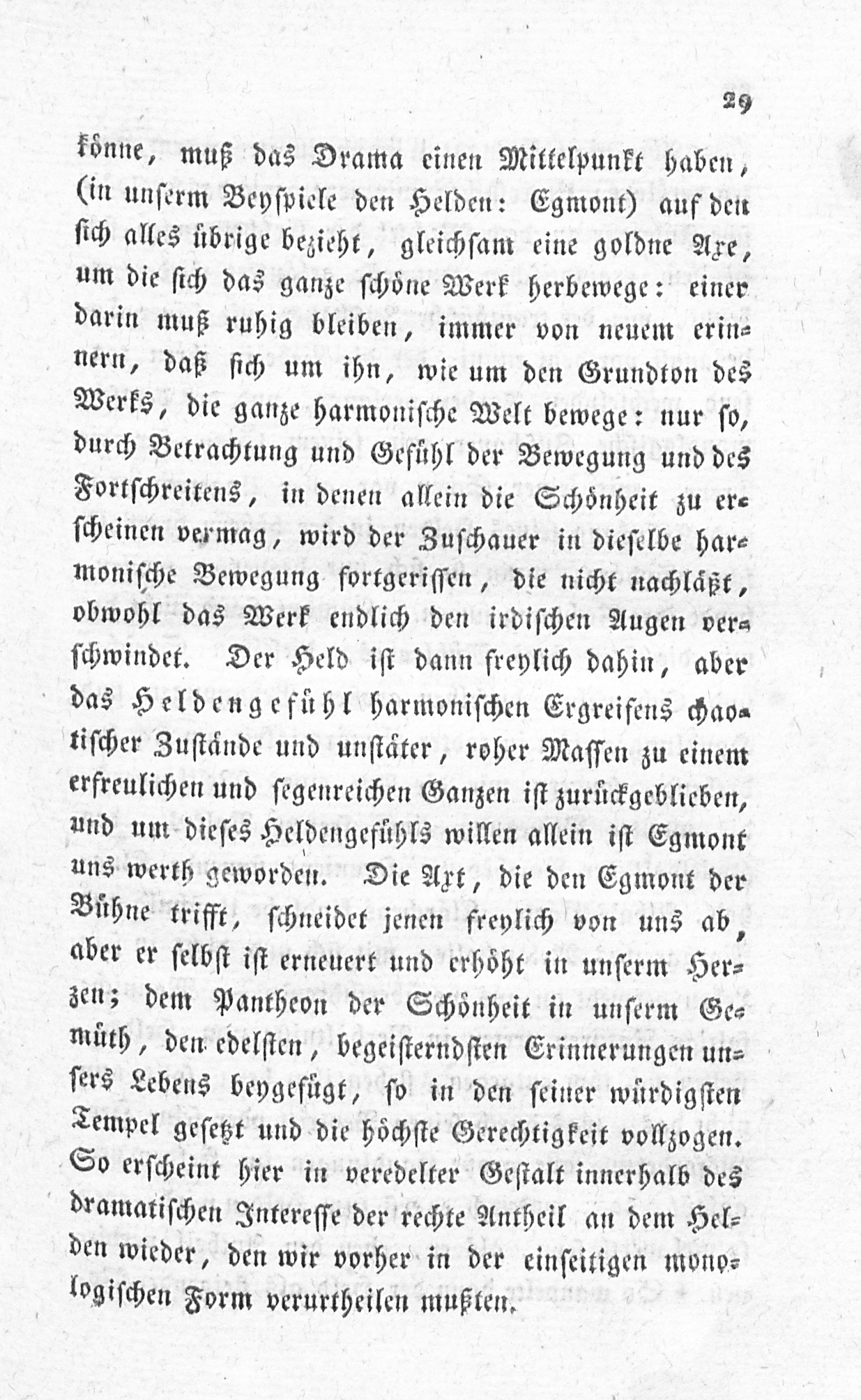 29

könne, muß das Drama einen Mittelpunkt haben, (in unserm Beyspiele den Helden: Egmont) auf den sich alles übrige bezieht, gleichsam eine goldne Axe, um die sich das ganze schöne Werk herbewege: einer darin muß ruhig bleiben, immer von neuem erinnern, daß sich um ihn, wie um den Grundton des Werks, die ganze harmonische Welt bewege: nur so, durch Betrachtung und Gefühl der Bewegung und des Fortschreitens, in denen allein die Schönheit zu erscheinen vermag, wird der Zuschauer in dieselbe harmonische Bewegung fortgerissen, die nicht nachläßt, obwohl das Werk endlich den irdischen Augen verschwindet. Der Held ist dann freylich dahin, aber das Heldengefühl harmonischen Ergreifens chaotischer Zustände und unstäter, roher Massen zu einem erfreulichen und segenreichen Ganzen ist zurückgeblieben, und um dieses Heldengefühls willen allein ist Egmont uns werth geworden. Die Axt, die den Egmont der Bühne trifft, schneidet jenen freylich von uns ab, aber er selbst ist erneuert und erhöht in unserm Herzen; dem Pantheon der Schönheit in unserm Gemüth, den edelsten, begeisterndsten Erinnerungen unsers Lebens beygefügt, so in den seiner würdigsten Tempel gesetzt und die höchste Gerechtigkeit vollzogen. So erscheint hier in veredelter Gestalt innerhalb des dramatischen Interesse der rechte Antheil an dem Helden wieder, den wir vorher in der einseitigen monologischen Form verurtheilen mußten.